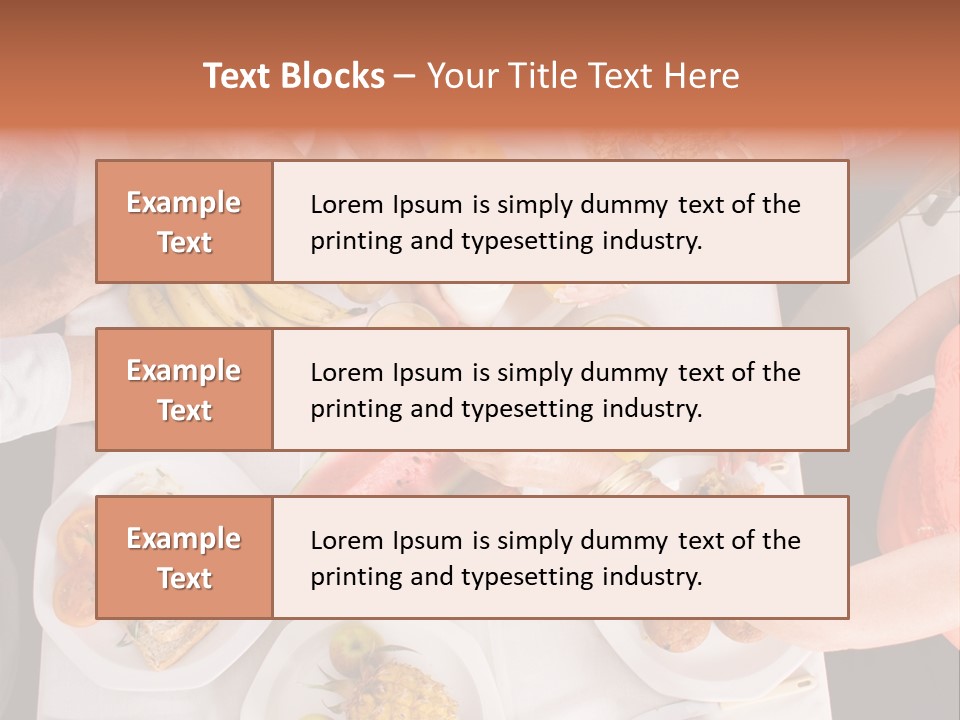 Text Blocks – Your Title Text Here

Example Text

Lorem Ipsum is simply dummy text of the printing and typesetting industry.

Example Text

Lorem Ipsum is simply dummy text of the printing and typesetting industry.

Example Text

Lorem Ipsum is simply dummy text of the printing and typesetting industry.